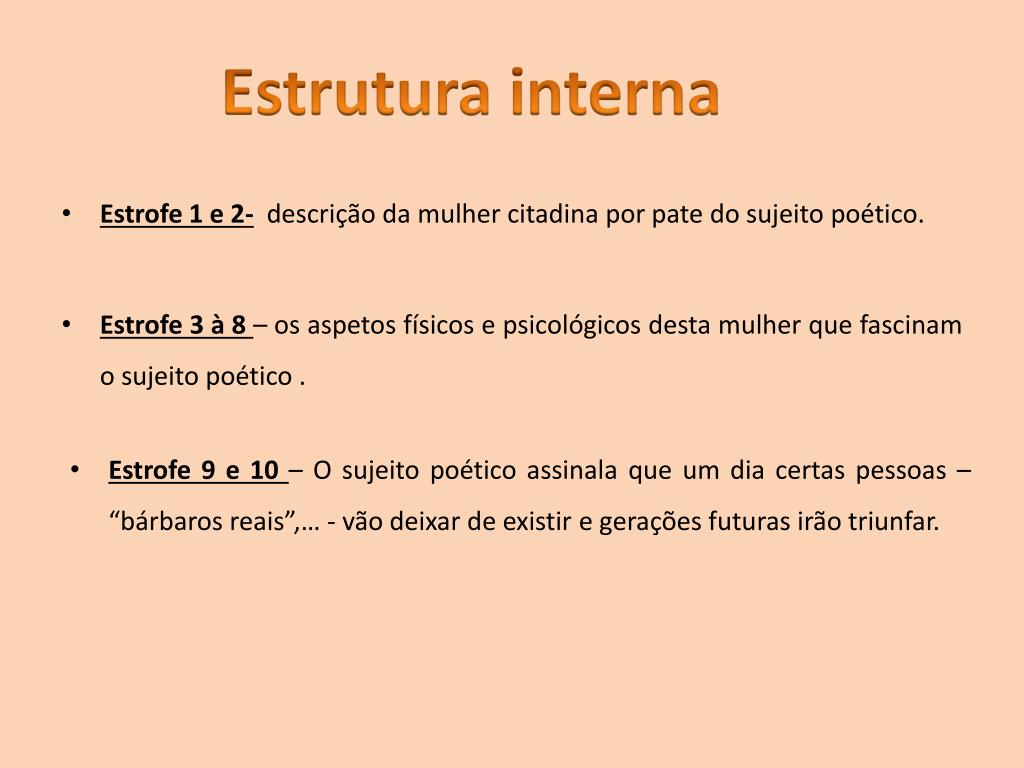 Estrutura interna

• Estrofe 1 e 2- descrição da mulher citadina por pate do sujeito poético.

• Estrofe 3 à 8 – os aspetos físicos e psicológicos desta mulher que fascinam o sujeito poético .

• Estrofe 9 e 10 – O sujeito poético assinala que um dia certas pessoas – “bárbaros reais”,… - vão deixar de existir e gerações futuras irão triunfar.